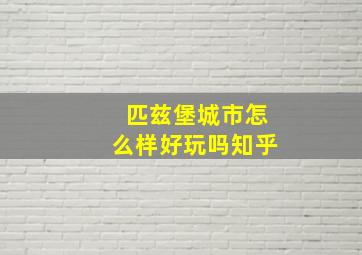 匹兹堡城市怎么样好玩吗知乎